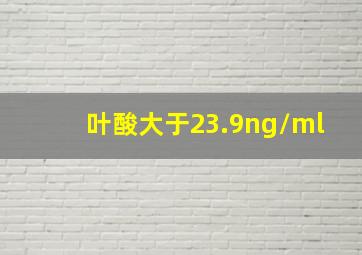 叶酸大于23.9ng/ml